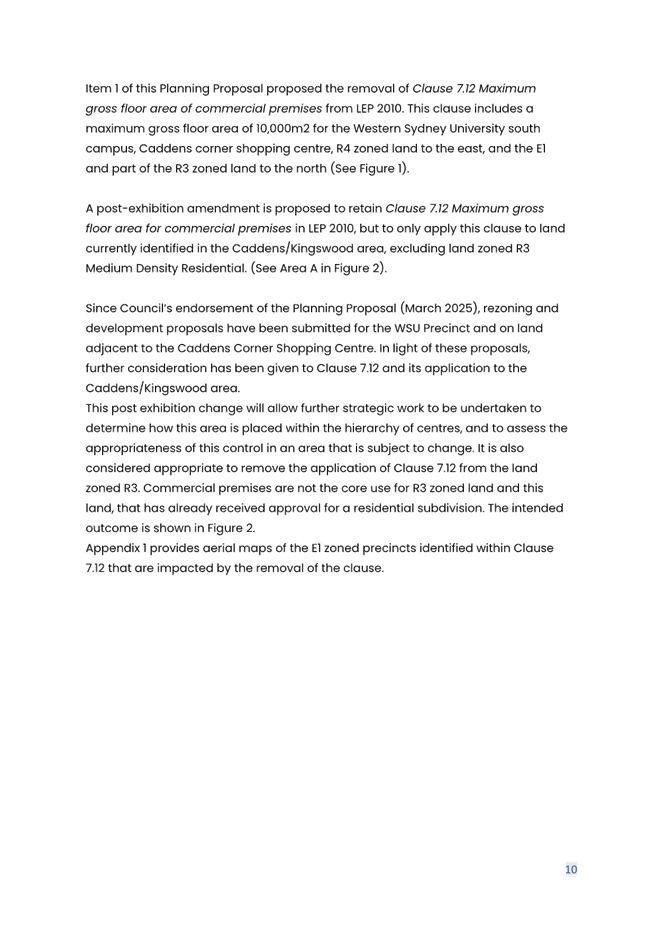 Item 1 of this Planning Proposal proposed the removal of Clause 7.12 Maximum gross floor area of commercial premises from LEP 2010. This clause includes a maximum gross floor area of 10,000m2 for the Western Sydney University south campus, Caddens corner shopping centre, R4 zoned land to the east, and the E1 and part of the R3 zoned land to the north (See Figure 1).

A post-exhibition amendment is proposed to retain Clause 7.12 Maximum gross floor area for commercial premises in LEP 2010, but to only apply this clause to land currently identified in the Caddens/Kingswood area, excluding land zoned R3 Medium Density Residential. (See Area A in Figure 2).

Since Council's endorsement of the Planning Proposal (March 2025), rezoning and development proposals have been submitted for the WSU Precinct and on land adjacent to the Caddens Corner Shopping Centre. In light of these proposals, further consideration has been given to Clause 7.12 and its application to the Caddens/Kingswood area.
This post exhibition change will allow further strategic work to be undertaken to determine how this area is placed within the hierarchy of centres, and to assess the appropriateness of this control in an area that is subject to change. It is also considered appropriate to remove the application of Clause 7.12 from the land zoned R3. Commercial premises are not the core use for R3 zoned land and this land, that has already received approval for a residential subdivision. The intended outcome is shown in Figure 2.
Appendix 1 provides aerial maps of the E1 zoned precincts identified within Clause 7.12 that are impacted by the removal of the clause.

10